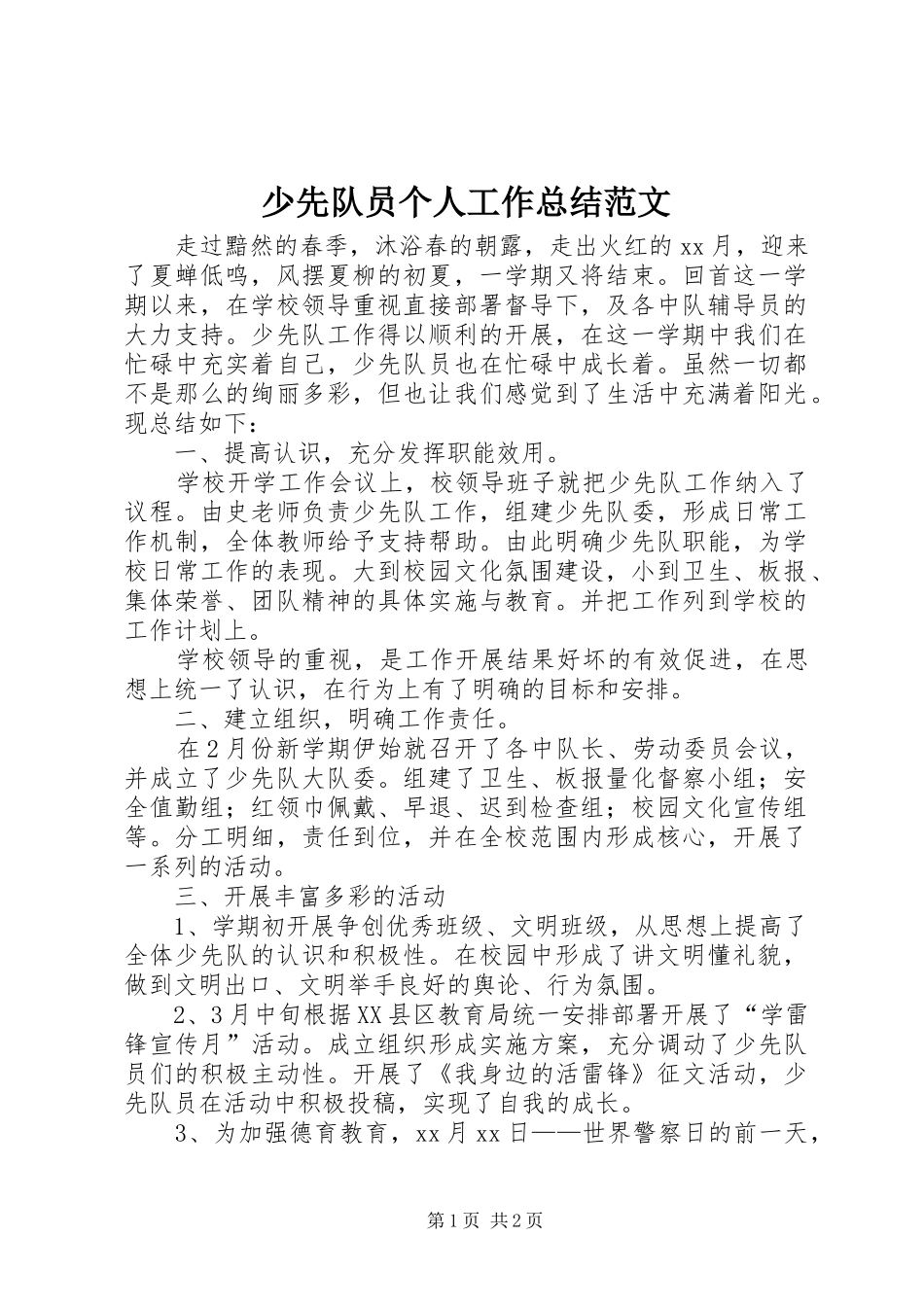 少先队员个人工作总结范文

走过黯然的春季，沐浴春的朝露，走出火红的xx月，迎来了夏蝉低鸣，风摆夏柳的初夏，一学期又将结束。回首这一学期以来，在学校领导重视直接部署督导下，及各中队辅导员的大力支持。少先队工作得以顺利的开展，在这一学期中我们在忙碌中充实着自己，少先队员也在忙碌中成长着。虽然一切都不是那么的绚丽多彩，但也让我们感觉到了生活中充满着阳光。现总结如下：

一、提高认识，充分发挥职能效用。

学校开学工作会议上，校领导班子就把少先队工作纳入了议程。由史老师负责少先队工作，组建少先队委，形成日常工作机制，全体教师给予支持帮助。由此明确少先队职能，为学校日常工作的表现。大到校园文化氛围建设，小到卫生、板报、集体荣誉、团队精神的具体实施与教育。并把工作列到学校的工作计划上。

学校领导的重视，是工作开展结果好坏的有效促进，在思想上统一了认识，在行为上有了明确的目标和安排。

二、建立组织，明确工作责任。

在2月份新学期伊始就召开了各中队长、劳动委员会议，并成立了少先队大队委。组建了卫生、板报量化督察小组；安全值勤组；红领巾佩戴、早退、迟到检查组；校园文化宣传组等。分工明细，责任到位，并在全校范围内形成核心，开展了一系列的活动。

三、开展丰富多彩的活动

1、学期初开展争创优秀班级、文明班级，从思想上提高了全体少先队的认识和积极性。在校园中形成了讲文明懂礼貌，做到文明出口、文明举手良好的舆论、行为氛围。

2、3月中旬根据XX县区教育局统一安排部署开展了“学雷锋宣传月”活动。成立组织形成实施方案，充分调动了少先队员们的积极主动性。开展了《我身边的活雷锋》征文活动，少先队员在活动中积极投稿，实现了自我的成长。

3、为加强德育教育，xx月xx日——世界警察日的前一天，

第1页 共2页